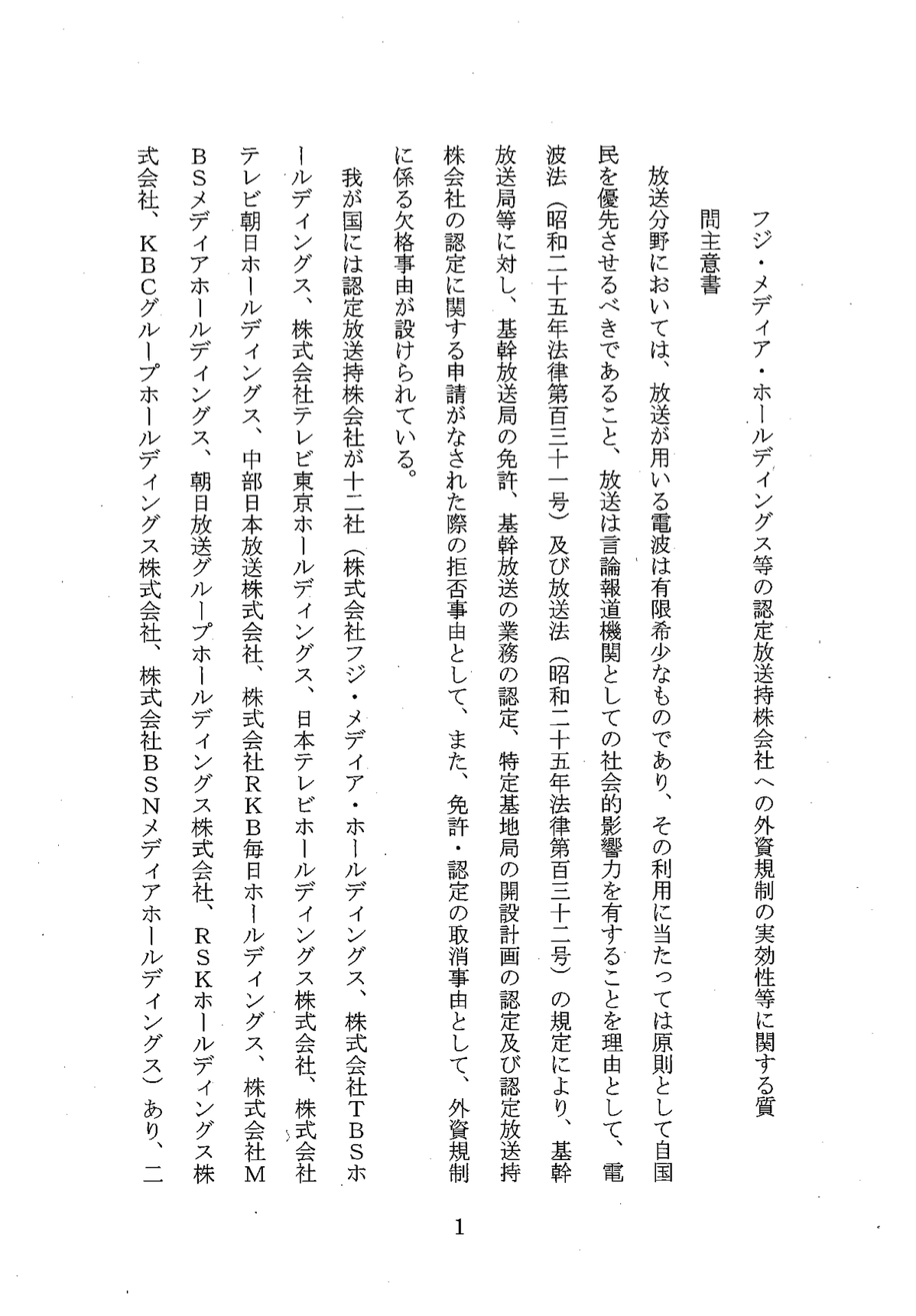 フジ・メディア・ホールディングス等の認定放送持株会社への外資規制の実効性等に関する質問主意書

放送分野においては、放送が用いる電波は有限希少なものであり、その利用に当たっては原則として自国民を優先させるべきであること、放送は言論報道機関としての社会的影響力を有することを理由として、電波法（昭和二十五年法律第百三十一号）及び放送法（昭和二十五年法律第百三十二号）の規定により、基幹放送局等に対し、基幹放送局の免許、基幹放送の業務の認定、特定基地局の開設計画の認定及び認定放送持株会社の認定に関する申請がなされた際の拒否事由として、また、免許・認定の取消事由として、外資規制に係る欠格事由が設けられている。

我が国には認定放送持株会社が十二社（株式会社フジ・メディア・ホールディングス、株式会社TBSホールディングス、株式会社テレビ東京ホールディングス、日本テレビホールディングス株式会社、株式会社テレビ朝日ホールディングス、中部日本放送株式会社、株式会社RKB毎日ホールディングス、株式会社MBSメディアホールディングス、朝日放送グループホールディングス株式会社、RSKホールディングス株式会社、KBCグループホールディングス株式会社、株式会社BSNメディアホールディングス）あり、二

1